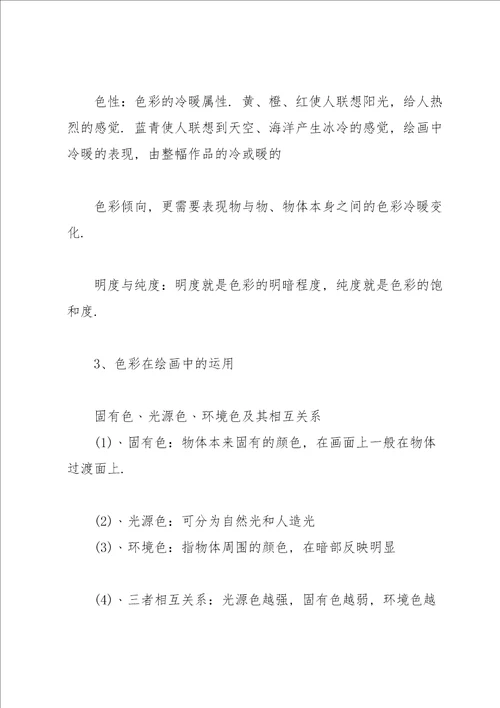 色性：色彩的冷暖属性．黄、橙、红使人联想阳光，给人热烈的感觉．蓝青使人联想到天空、海洋产生冰冷的感觉，绘画中冷暖的表现，由整幅作品的冷或暖的

色彩倾向，更需要表现物与物、物体本身之间的色彩冷暖变化．

明度与纯度：明度就是色彩的明暗程度，纯度就是色彩的饱和度．

3、色彩在绘画中的运用

固有色、光源色、环境色及其相互关系
(1)、固有色：物体本来固有的颜色，在画面上一般在物体过渡面上．

(2)、光源色：可分为自然光和人造光
(3)、环境色：指物体周围的颜色，在暗部反映明显

(4)、三者相互关系：光源色越强，固有色越弱，环境色越